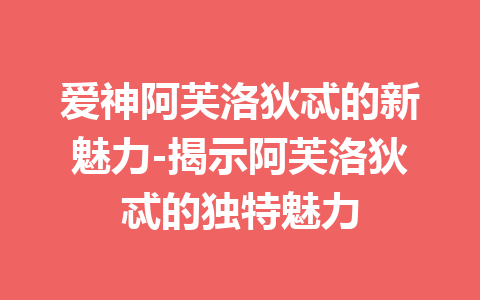 爱神阿芙洛狄忒的新魅力-揭示阿芙洛狄忒的独特魅力